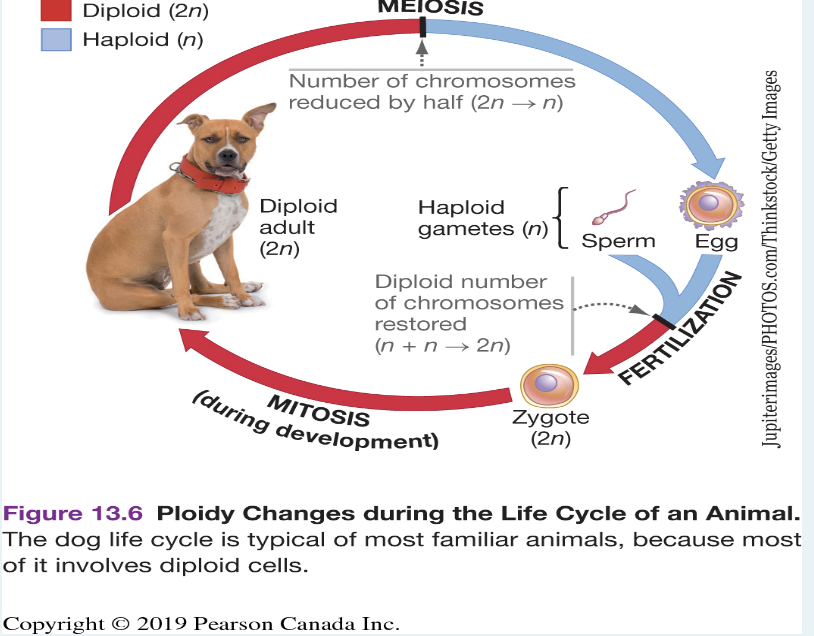 Diploid ($2n$)
Haploid ($n$)

MEIOSIS

Number of chromosomes reduced by half ($2n \rightarrow n$)

Diploid adult ($2n$)

Haploid gametes ($n$)

Sperm

Egg

Diploid number of chromosomes restored ($n + n \rightarrow 2n$)

FERTILIZATION

Zygote ($2n$)

MITOSIS (during development)

Jupiterimages/PHOTOS.com/Thinkstock/Getty Images

Figure 13.6 Ploidy Changes during the Life Cycle of an Animal. The dog life cycle is typical of most familiar animals, because most of it involves diploid cells.

Copyright © 2019 Pearson Canada Inc.